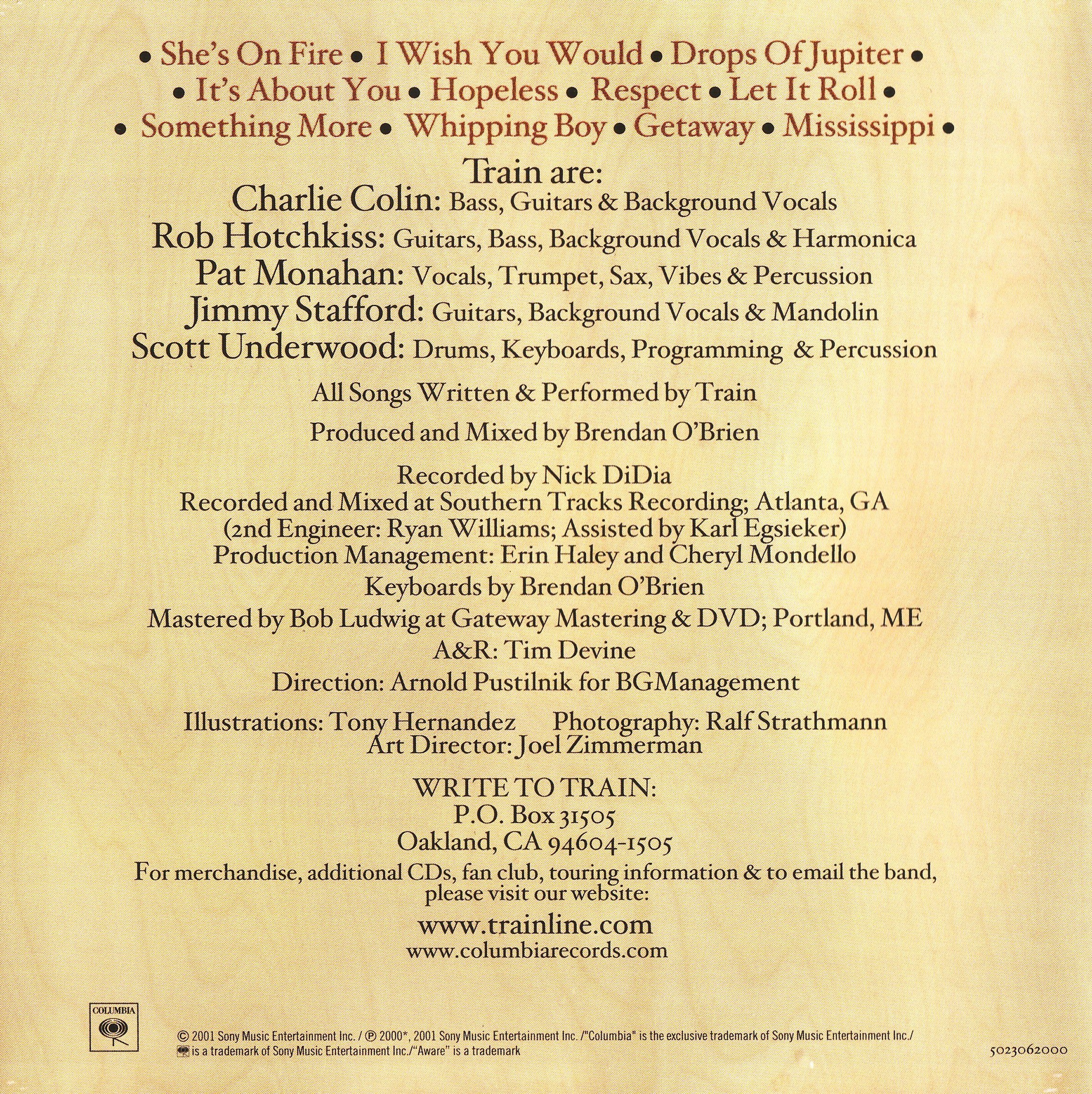 • She's On Fire • I Wish You Would • Drops Of Jupiter •
• It's About You • Hopeless • Respect • Let It Roll •
• Something More • Whipping Boy • Getaway • Mississippi •

Train are:
Charlie Colin: Bass, Guitars & Background Vocals
Rob Hotchkiss: Guitars, Bass, Background Vocals & Harmonica
Pat Monahan: Vocals, Trumpet, Sax, Vibes & Percussion
Jimmy Stafford: Guitars, Background Vocals & Mandolin
Scott Underwood: Drums, Keyboards, Programming & Percussion

All Songs Written & Performed by Train

Produced and Mixed by Brendan O'Brien

Recorded by Nick DiDia
Recorded and Mixed at Southern Tracks Recording; Atlanta, GA
(2nd Engineer: Ryan Williams; Assisted by Karl Egsieker)
Production Management: Erin Haley and Cheryl Mondello

Keyboards by Brendan O'Brien

Mastered by Bob Ludwig at Gateway Mastering & DVD; Portland, ME

A&R: Tim Devine

Direction: Arnold Pustilnik for BGManagement

Illustrations: Tony Hernandez Photography: Ralf Strathmann
Art Director: Joel Zimmerman

WRITE TO TRAIN:
P.O. Box 31505
Oakland, CA 94604-1505

For merchandise, additional CDs, fan club, touring information & to email the band, please visit our website:

www.trainline.com
www.columbiarecords.com

COLUMBIA

© 2001 Sony Music Entertainment Inc. / ℗ 2000*, 2001 Sony Music Entertainment Inc. /"Columbia" is the exclusive trademark of Sony Music Entertainment Inc./ is a trademark of Sony Music Entertainment Inc./"Aware" is a trademark

5023062000